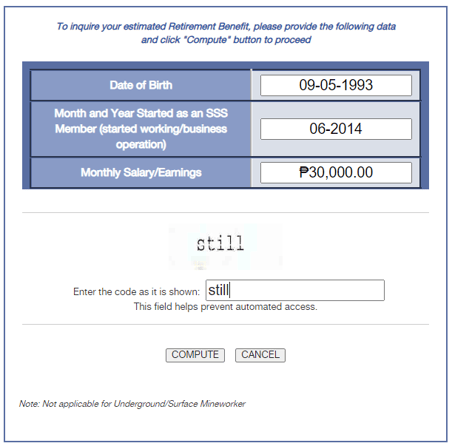 To inquire your estimated Retirement Benefit, please provide the following data and click "Compute" button to proceed

| Date of Birth | 09-05-1993 |
|---|---|
| Month and Year Started as an SSS Member (started working/business operation) | 06-2014 |
| Monthly Salary/Earnings | ₱30,000.00 |

still

Enter the code as it is shown: still
This field helps prevent automated access.

COMPUTE CANCEL

Note: Not applicable for Underground/Surface Mineworker